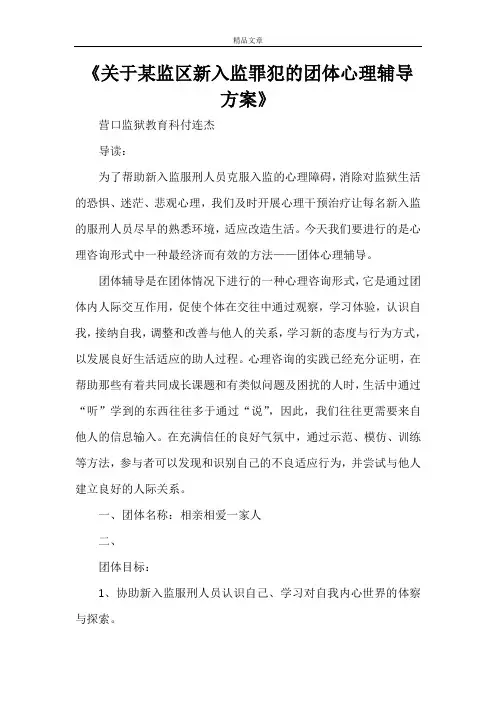 精品文章

《关于某监区新入监罪犯的团体心理辅导方案》

营口监狱教育科付连杰

导读：

为了帮助新入监服刑人员克服入监的心理障碍，消除对监狱生活的恐惧、迷茫、悲观心理，我们及时开展心理干预治疗让每名新入监的服刑人员尽早的熟悉环境，适应改造生活。今天我们要进行的是心理咨询形式中一种最经济而有效的方法——团体心理辅导。

团体辅导是在团体情况下进行的一种心理咨询形式，它是通过团体内人际交互作用，促使个体在交往中通过观察，学习体验，认识自我，接纳自我，调整和改善与他人的关系，学习新的态度与行为方式，以发展良好生活适应的助人过程。心理咨询的实践已经充分证明，在帮助那些有着共同成长课题和有类似问题及困扰的人时，生活中通过“听”学到的东西往往多于通过“说”，因此，我们往往更需要来自他人的信息输入。在充满信任的良好气氛中，通过示范、模仿、训练等方法，参与者可以发现和识别自己的不良适应行为，并尝试与他人建立良好的人际关系。

一、团体名称：相亲相爱一家人

二、

团体目标：

1、协助新入监服刑人员认识自己、学习对自我内心世界的体察与探索。